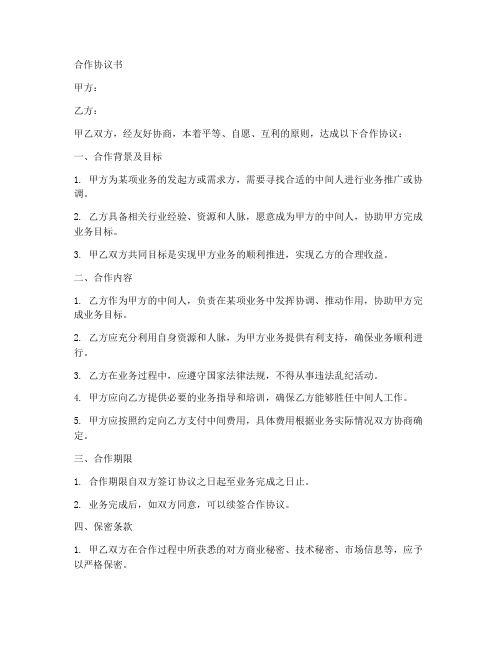 合作协议书

甲方：

乙方：

甲乙双方，经友好协商，本着平等、自愿、互利的原则，达成以下合作协议：

一、合作背景及目标

1. 甲方为某项业务的发起方或需求方，需要寻找合适的中间人进行业务推广或协调。

2. 乙方具备相关行业经验、资源和人脉，愿意成为甲方的中间人，协助甲方完成业务目标。

3. 甲乙双方共同目标是实现甲方业务的顺利推进，实现乙方的合理收益。

二、合作内容

1. 乙方作为甲方的中间人，负责在某项业务中发挥协调、推动作用，协助甲方完成业务目标。

2. 乙方应充分利用自身资源和人脉，为甲方业务提供有利支持，确保业务顺利进行。

3. 乙方在业务过程中，应遵守国家法律法规，不得从事违法乱纪活动。

4. 甲方应向乙方提供必要的业务指导和培训，确保乙方能够胜任中间人工作。

5. 甲方应按照约定向乙方支付中间费用，具体费用根据业务实际情况双方协商确定。

三、合作期限

1. 合作期限自双方签订协议之日起至业务完成之日止。

2. 业务完成后，如双方同意，可以续签合作协议。

四、保密条款

1. 甲乙双方在合作过程中所获悉的对方商业秘密、技术秘密、市场信息等，应予以严格保密。